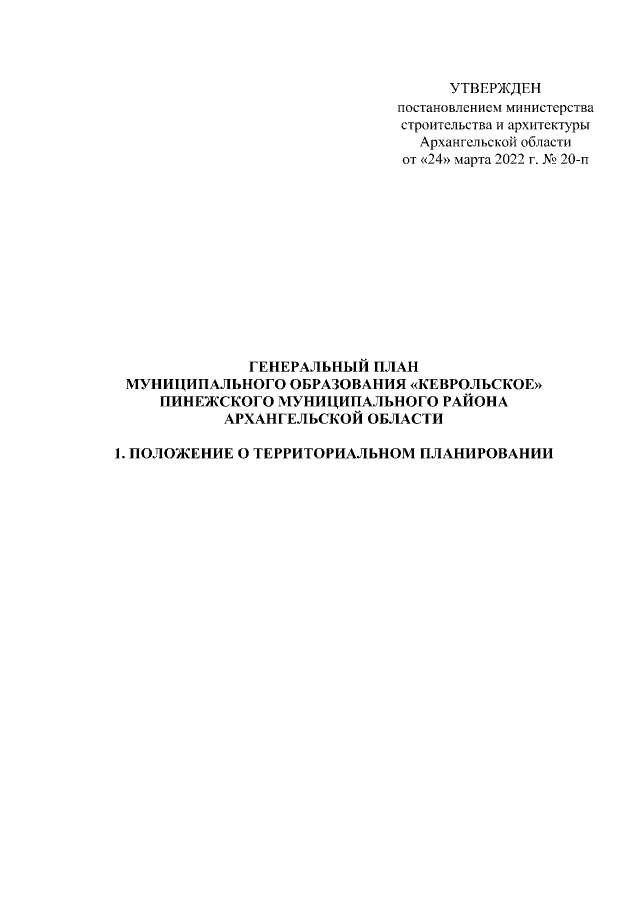 УТВЕРЖДЕН
постановлением министерства
строительства и архитектуры
Архангельской области
от «24» марта 2022 г. № 20-п

ГЕНЕРАЛЬНЫЙ ПЛАН
МУНИЦИПАЛЬНОГО ОБРАЗОВАНИЯ «КЕВРОЛЬСКОЕ»
ПИНЕЖСКОГО МУНИЦИПАЛЬНОГО РАЙОНА
АРХАНГЕЛЬСКОЙ ОБЛАСТИ

1. ПОЛОЖЕНИЕ О ТЕРРИТОРИАЛЬНОМ ПЛАНИРОВАНИИ